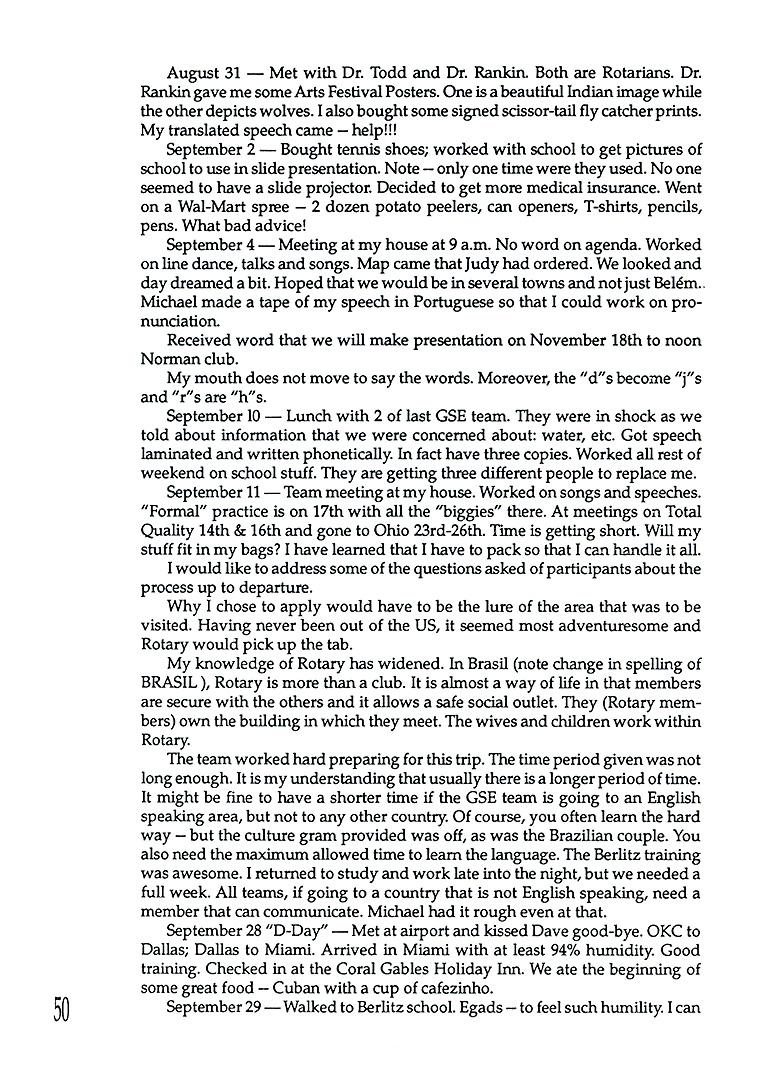 August 31 — Met with Dr. Todd and Dr. Rankin. Both are Rotarians. Dr. Rankin gave me some Arts Festival Posters. One is a beautiful Indian image while the other depicts wolves. I also bought some signed scissor-tail fly catcher prints. My translated speech came – help!!!

September 2 — Bought tennis shoes; worked with school to get pictures of school to use in slide presentation. Note – only one time were they used. No one seemed to have a slide projector. Decided to get more medical insurance. Went on a Wal-Mart spree – 2 dozen potato peelers, can openers, T-shirts, pencils, pens. What bad advice!

September 4 — Meeting at my house at 9 a.m. No word on agenda. Worked on line dance, talks and songs. Map came that Judy had ordered. We looked and day dreamed a bit. Hoped that we would be in several towns and not just Belém.. Michael made a tape of my speech in Portuguese so that I could work on pronunciation.

Received word that we will make presentation on November 18th to noon Norman club.

My mouth does not move to say the words. Moreover, the "d"s become "j"s and "r"s are "h"s.

September 10 — Lunch with 2 of last GSE team. They were in shock as we told about information that we were concerned about: water, etc. Got speech laminated and written phonetically. In fact have three copies. Worked all rest of weekend on school stuff. They are getting three different people to replace me.

September 11 — Team meeting at my house. Worked on songs and speeches. "Formal" practice is on 17th with all the "biggies" there. At meetings on Total Quality 14th & 16th and gone to Ohio 23rd-26th. Time is getting short. Will my stuff fit in my bags? I have learned that I have to pack so that I can handle it all.

I would like to address some of the questions asked of participants about the process up to departure.

Why I chose to apply would have to be the lure of the area that was to be visited. Having never been out of the US, it seemed most adventuresome and Rotary would pick up the tab.

My knowledge of Rotary has widened. In Brasil (note change in spelling of BRASIL ), Rotary is more than a club. It is almost a way of life in that members are secure with the others and it allows a safe social outlet. They (Rotary members) own the building in which they meet. The wives and children work within Rotary.

The team worked hard preparing for this trip. The time period given was not long enough. It is my understanding that usually there is a longer period of time. It might be fine to have a shorter time if the GSE team is going to an English speaking area, but not to any other country. Of course, you often learn the hard way – but the culture gram provided was off, as was the Brazilian couple. You also need the maximum allowed time to learn the language. The Berlitz training was awesome. I returned to study and work late into the night, but we needed a full week. All teams, if going to a country that is not English speaking, need a member that can communicate. Michael had it rough even at that.

September 28 "D-Day" — Met at airport and kissed Dave good-bye. OKC to Dallas; Dallas to Miami. Arrived in Miami with at least 94% humidity. Good training. Checked in at the Coral Gables Holiday Inn. We ate the beginning of some great food – Cuban with a cup of cafezinho.

September 29 — Walked to Berlitz school. Egads – to feel such humility. I can

50